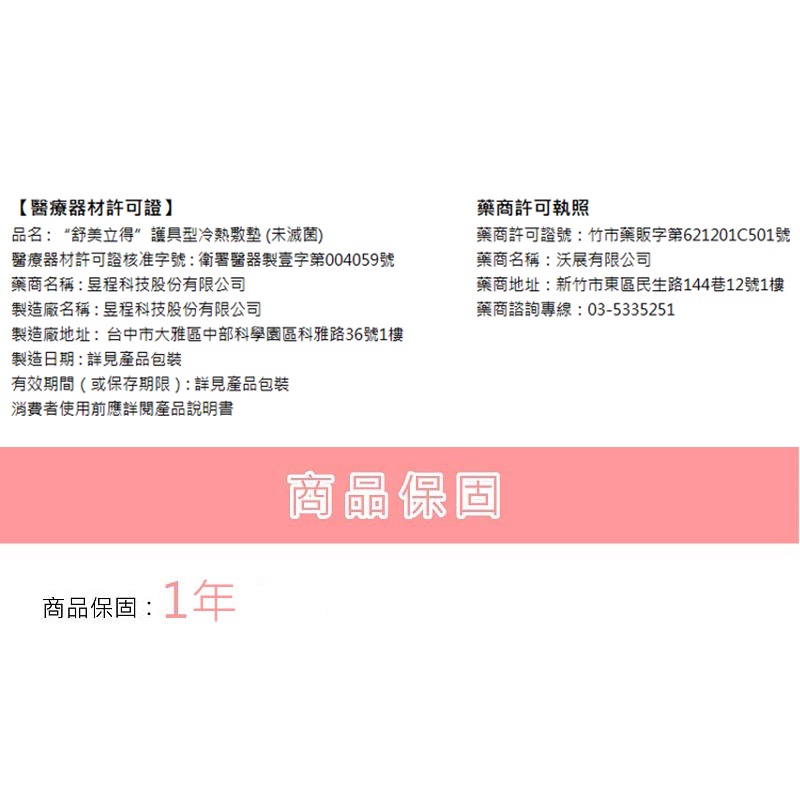 【醫療器材許可證】
品名：“舒美立得”護具型冷熱敷墊(未滅菌)
醫療器材許可證核准字號：衛署醫器製壹字第004059號
藥商名稱：昱程科技股份有限公司
製造廠名稱：昱程科技股份有限公司
製造廠地址：台中市大雅區中部科學園區科雅路36號1樓
製造日期：詳見產品包裝
有效期間（或保存期限）：詳見產品包裝
消費者使用前應詳閱產品說明書

藥商許可執照
藥商許可證號：竹市藥販字第621201C501號
藥商名稱：沃展有限公司
藥商地址：新竹市東區民生路144巷12號1樓
藥商諮詢專線：03-5335251

商品保固

商品保固：1年